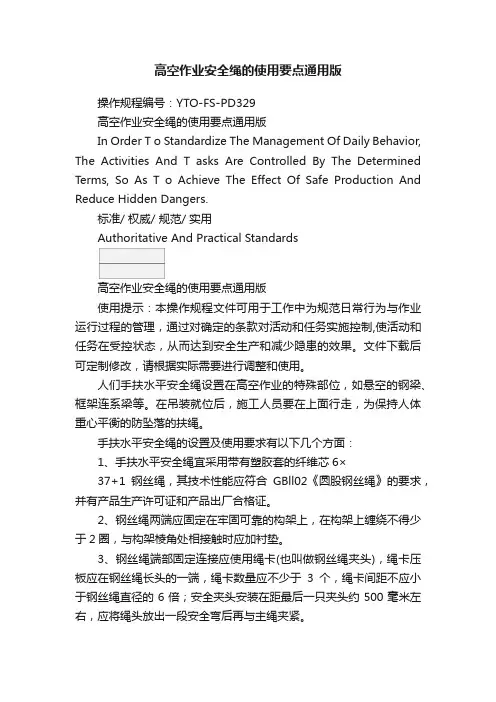 高空作业安全绳的使用要点通用版

操作规程编号：YTO-FS-PD329

高空作业安全绳的使用要点通用版

In Order T o Standardize The Management Of Daily Behavior, The Activities And T asks Are Controlled By The Determined Terms, So As T o Achieve The Effect Of Safe Production And Reduce Hidden Dangers.

标准/ 权威/ 规范/ 实用

Authoritative And Practical Standards

高空作业安全绳的使用要点通用版

使用提示：本操作规程文件可用于工作中为规范日常行为与作业运行过程的管理，通过对确定的条款对活动和任务实施控制,使活动和任务在受控状态，从而达到安全生产和减少隐患的效果。文件下载后可定制修改，请根据实际需要进行调整和使用。

人们手扶水平安全绳设置在高空作业的特殊部位，如悬空的钢梁、框架连系梁等。在吊装就位后，施工人员要在上面行走，为保持人体重心平衡的防坠落的扶绳。

手扶水平安全绳的设置及使用要求有以下几个方面：

1、手扶水平安全绳宜采用带有塑胶套的纤维芯 6×

37+1 钢丝绳，其技术性能应符合 GBll02《圆股钢丝绳》的要求，并有产品生产许可证和产品出厂合格证。

2、钢丝绳两端应固定在牢固可靠的构架上，在构架上缠绕不得少于 2 圈，与构架棱角处相接触时应加衬垫。

3、钢丝绳端部固定连接应使用绳卡(也叫做钢丝绳夹头)，绳卡压板应在钢丝绳长头的一端，绳卡数量应不少于 3 个，绳卡间距不应小于钢丝绳直径的 6 倍；安全夹头安装在距最后一只夹头约 500 毫米左右，应将绳头放出一段安全弯后再与主绳夹紧。